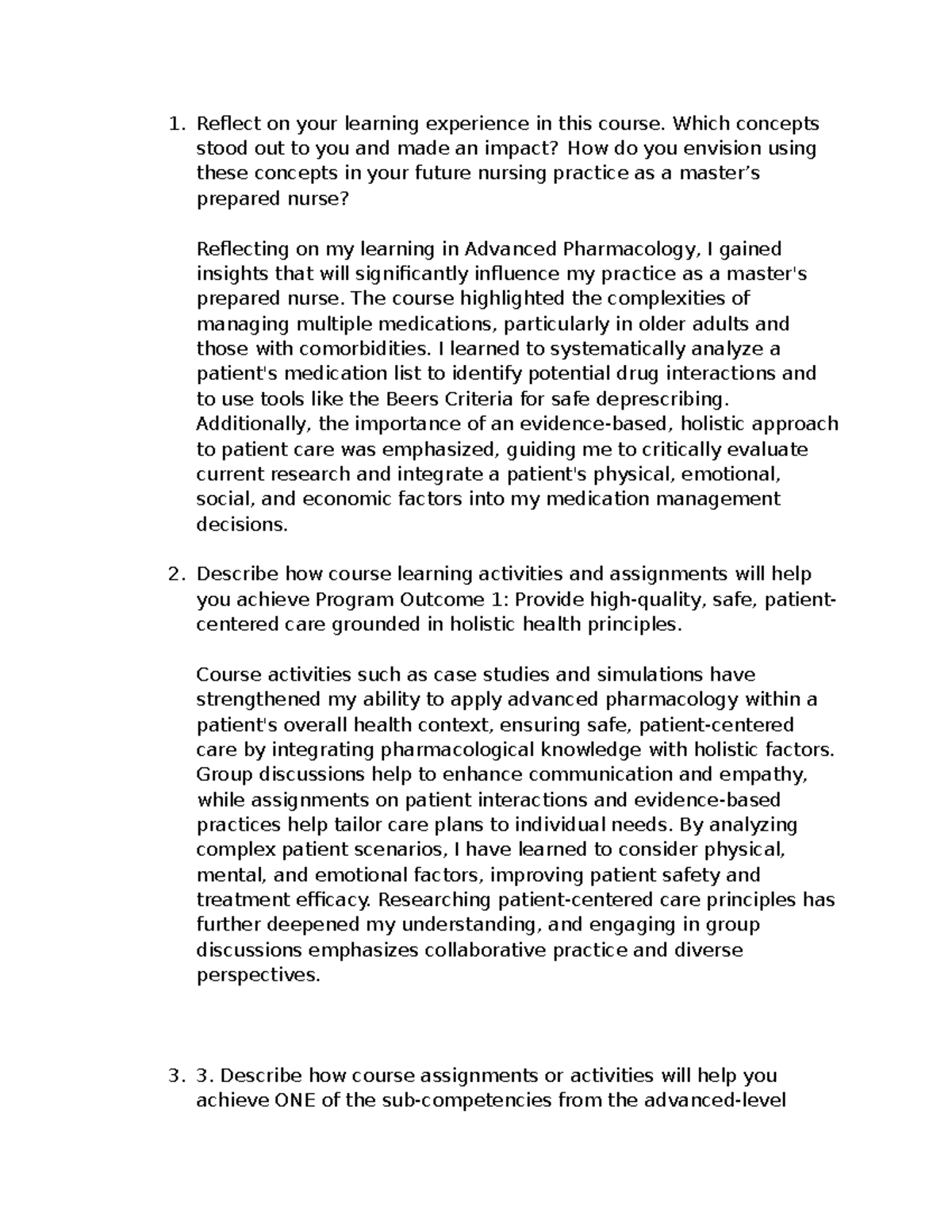 1. Reflect on your learning experience in this course. Which concepts stood out to you and made an impact? How do you envision using these concepts in your future nursing practice as a master's prepared nurse?

Reflecting on my learning in Advanced Pharmacology, I gained insights that will significantly influence my practice as a master's prepared nurse. The course highlighted the complexities of managing multiple medications, particularly in older adults and those with comorbidities. I learned to systematically analyze a patient's medication list to identify potential drug interactions and to use tools like the Beers Criteria for safe deprescribing. Additionally, the importance of an evidence-based, holistic approach to patient care was emphasized, guiding me to critically evaluate current research and integrate a patient's physical, emotional, social, and economic factors into my medication management decisions.

2. Describe how course learning activities and assignments will help you achieve Program Outcome 1: Provide high-quality, safe, patient-centered care grounded in holistic health principles.

Course activities such as case studies and simulations have strengthened my ability to apply advanced pharmacology within a patient's overall health context, ensuring safe, patient-centered care by integrating pharmacological knowledge with holistic factors. Group discussions help to enhance communication and empathy, while assignments on patient interactions and evidence-based practices help tailor care plans to individual needs. By analyzing complex patient scenarios, I have learned to consider physical, mental, and emotional factors, improving patient safety and treatment efficacy. Researching patient-centered care principles has further deepened my understanding, and engaging in group discussions emphasizes collaborative practice and diverse perspectives.

3. 3. Describe how course assignments or activities will help you achieve ONE of the sub-competencies from the advanced-level